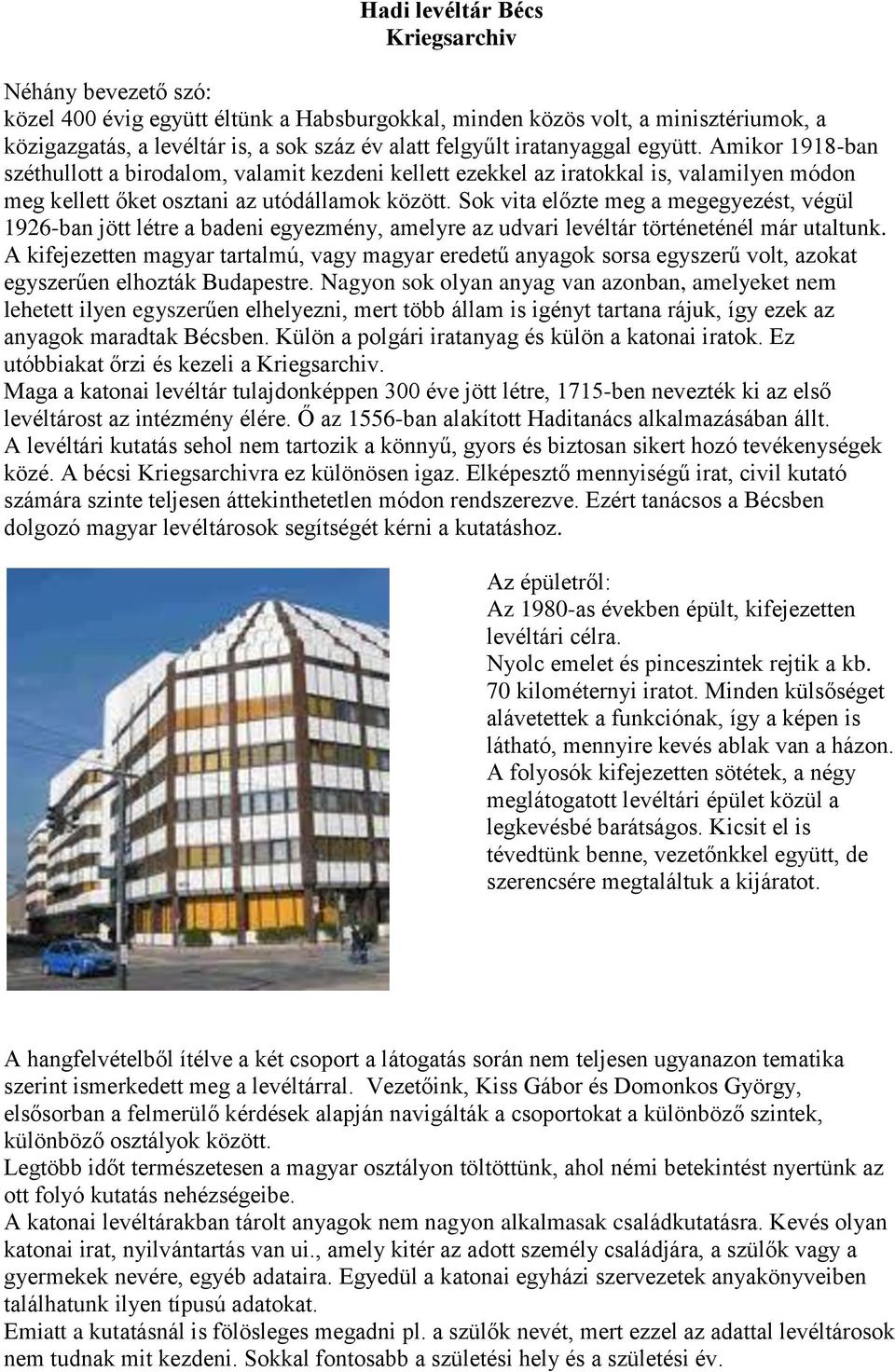 Hadi levéltár Bécs
Kriegsarchiv

Néhány bevezető szó:
közel 400 évig együtt éltünk a Habsburgokkal, minden közös volt, a minisztériumok, a közigazgatás, a levéltár is, a sok száz év alatt felgyűlt iratanyaggal együtt. Amikor 1918-ban széthullott a birodalom, valamit kezdeni kellett ezekkel az iratokkal is, valamilyen módon meg kellett őket osztani az utódállamok között. Sok vita előzte meg a megegyezést, végül 1926-ban jött létre a badeni egyezmény, amelyre az udvari levéltár történeténél már utaltunk. A kifejezetten magyar tartalmú, vagy magyar eredetű anyagok sorsa egyszerű volt, azokat egyszerűen elhozták Budapestre. Nagyon sok olyan anyag van azonban, amelyeket nem lehetett ilyen egyszerűen elhelyezni, mert több állam is igényt tartana rájuk, így ezek az anyagok maradtak Bécsben. Külön a polgári iratanyag és külön a katonai iratok. Ez utóbbiakat őrzi és kezeli a Kriegsarchiv.
Maga a katonai levéltár tulajdonképpen 300 éve jött létre, 1715-ben nevezték ki az első levéltárost az intézmény élére. Ő az 1556-ban alakított Haditanács alkalmazásában állt.
A levéltári kutatás sehol nem tartozik a könnyű, gyors és biztosan sikert hozó tevékenységek közé. A bécsi Kriegsarchivra ez különösen igaz. Elképesztő mennyiségű irat, civil kutató számára szinte teljesen áttekinthetetlen módon rendszerezve. Ezért tanácsos a Bécsben dolgozó magyar levéltárosok segítségét kérni a kutatáshoz.

Az épületről:
Az 1980-as években épült, kifejezetten levéltári célra.
Nyolc emelet és pinceszintek rejtik a kb. 70 kilométernyi iratot. Minden külsőséget alávetettek a funkciónak, így a képen is látható, mennyire kevés ablak van a házon. A folyosók kifejezetten sötétek, a négy meglátogatott levéltári épület közül a legkevésbé barátságos. Kicsit el is tévedtünk benne, vezetőnkkel együtt, de szerencsére megtaláltuk a kijáratot.

A hangfelvételből ítélve a két csoport a látogatás során nem teljesen ugyanazon tematika szerint ismerkedett meg a levéltárral. Vezetőink, Kiss Gábor és Domonkos György, elsősorban a felmerülő kérdések alapján navigálták a csoportokat a különböző szintek, különböző osztályok között.
Legtöbb időt természetesen a magyar osztályon töltöttünk, ahol némi betekintést nyertünk az ott folyó kutatás nehézségeibe.
A katonai levéltárakban tárolt anyagok nem nagyon alkalmasak családkutatásra. Kevés olyan katonai irat, nyilvántartás van ui., amely kitér az adott személy családjára, a szülők vagy a gyermekek nevére, egyéb adataira. Egyedül a katonai egyházi szervezetek anyakönyveiben találhatunk ilyen típusú adatokat.
Emiatt a kutatásnál is fölösleges megadni pl. a szülők nevét, mert ezzel az adattal levéltárosok nem tudnak mit kezdeni. Sokkal fontosabb a születési hely és a születési év.